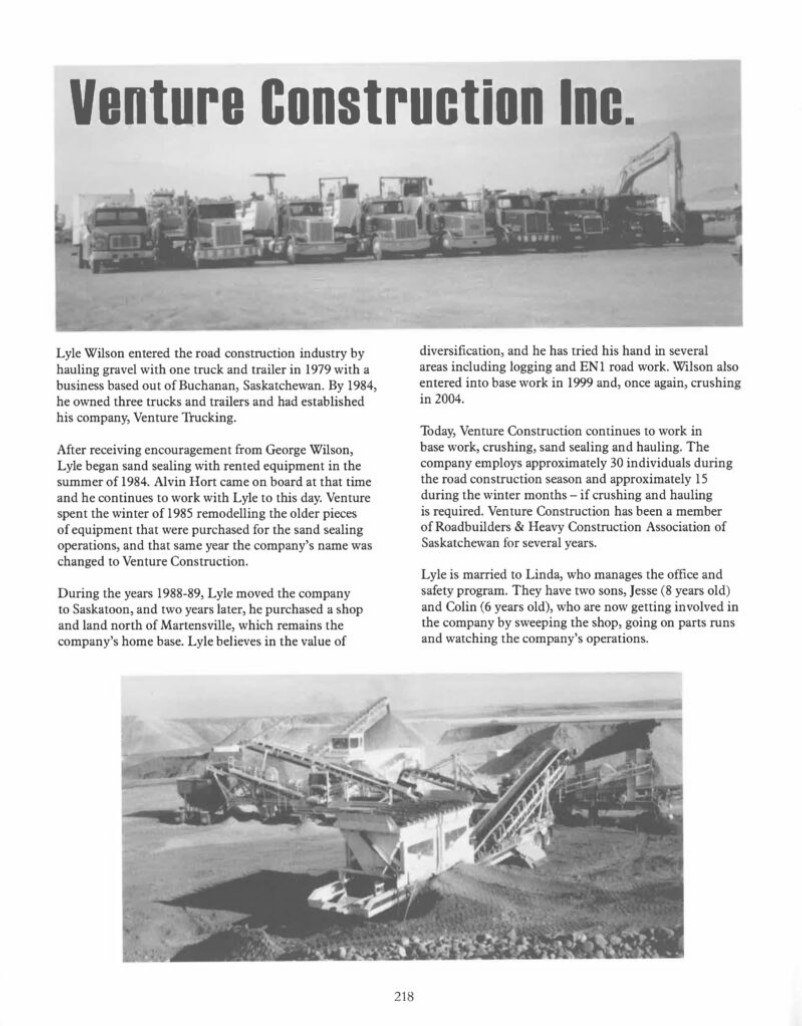 Venture Construction Inc.

Lyle Wilson entered the road construction industry by hauling gravel with one truck and trailer in 1979 with a business based out of Buchanan, Saskatchewan. By 1984, he owned three trucks and trailers and had established his company, Venture Trucking.

After receiving encouragement from George Wilson, Lyle began sand sealing with rented equipment in the summer of 1984. Alvin Hort came on board at that time and he continues to work with Lyle to this day. Venture spent the winter of 1985 remodelling the older pieces of equipment that were purchased for the sand sealing operations, and that same year the company's name was changed to Venture Construction.

During the years 1988-89, Lyle moved the company to Saskatoon, and two years later, he purchased a shop and land north of Martensville, which remains the company's home base. Lyle believes in the value of diversification, and he has tried his hand in several areas including logging and EN1 road work. Wilson also entered into base work in 1999 and, once again, crushing in 2004.

Today, Venture Construction continues to work in base work, crushing, sand sealing and hauling. The company employs approximately 30 individuals during the road construction season and approximately 15 during the winter months – if crushing and hauling is required. Venture Construction has been a member of Roadbuilders & Heavy Construction Association of Saskatchewan for several years.

Lyle is married to Linda, who manages the office and safety program. They have two sons, Jesse (8 years old) and Colin (6 years old), who are now getting involved in the company by sweeping the shop, going on parts runs and watching the company's operations.

218